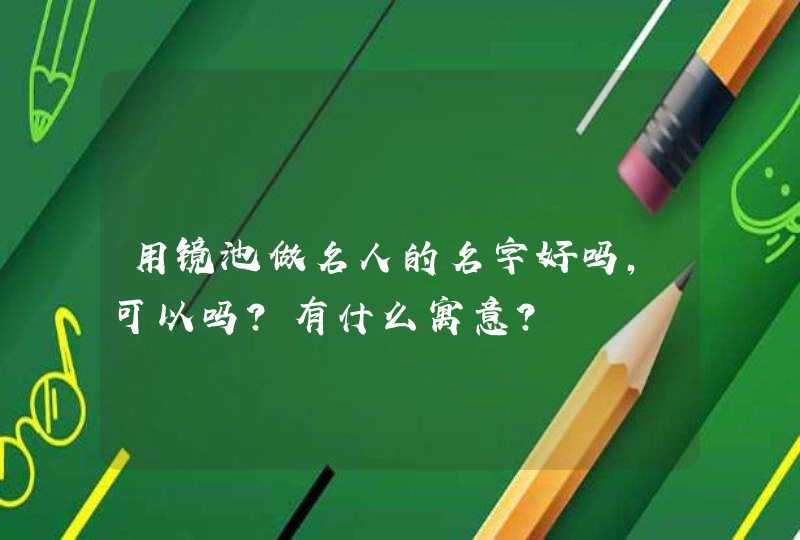 用镜池做名人的名字好吗，可以吗？有什么寓意？